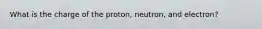 What is the charge of the proton, neutron, and electron?